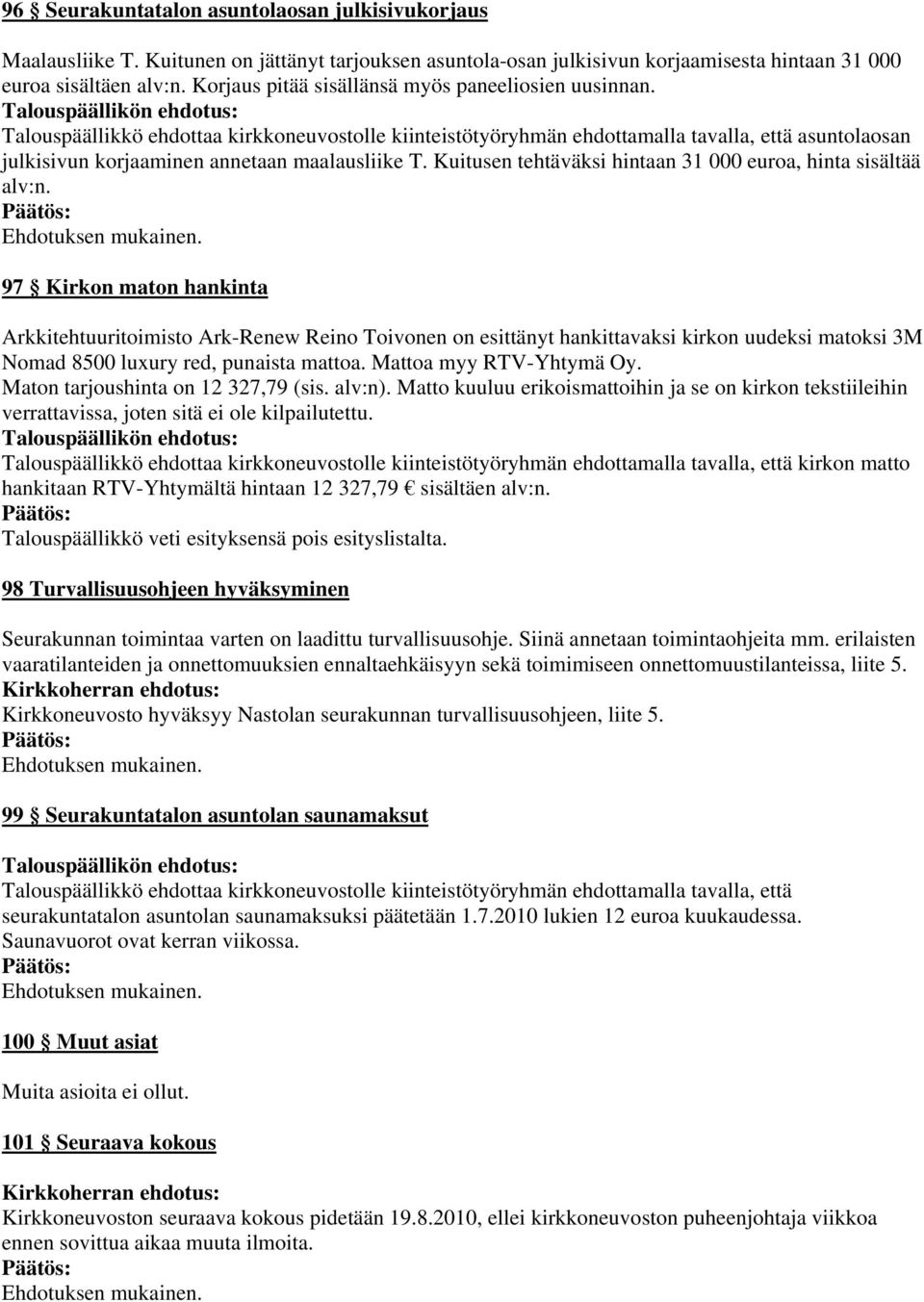 96 § Seurakuntatalon asuntolaosan julkisivukorjaus

Maalausliike T. Kuitunen on jättänyt tarjouksen asuntola-osan julkisivun korjaamisesta hintaan 31 000 euroa sisältäen alv:n. Korjaus pitää sisällänsä myös paneeliosien uusinnan.
Talouspäällikön ehdotus:
Talouspäällikkö ehdottaa kirkkoneuvostolle kiinteistötyöryhmän ehdottamalla tavalla, että asuntolaosan julkisivun korjaaminen annetaan maalausliike T. Kuitusen tehtäväksi hintaan 31 000 euroa, hinta sisältää alv:n.
Päätös:
Ehdotuksen mukainen.

97 § Kirkon maton hankinta

Arkkitehtuuritoimisto Ark-Renew Reino Toivonen on esittänyt hankittavaksi kirkon uudeksi matoksi 3M Nomad 8500 luxury red, punaista mattoa. Mattoa myy RTV-Yhtymä Oy.
Maton tarjoushinta on 12 327,79 (sis. alv:n). Matto kuuluu erikoismattoihin ja se on kirkon tekstiileihin verrattavissa, joten sitä ei ole kilpailutettu.
Talouspäällikön ehdotus:
Talouspäällikkö ehdottaa kirkkoneuvostolle kiinteistötyöryhmän ehdottamalla tavalla, että kirkon matto hankitaan RTV-Yhtymältä hintaan 12 327,79 € sisältäen alv:n.
Päätös:
Talouspäällikkö veti esityksensä pois esityslistalta.

98 Turvallisuusohjeen hyväksyminen

Seurakunnan toimintaa varten on laadittu turvallisuusohje. Siinä annetaan toimintaohjeita mm. erilaisten vaaratilanteiden ja onnettomuuksien ennaltaehkäisyyn sekä toimimiseen onnettomuustilanteissa, liite 5.
Kirkkoherran ehdotus:
Kirkkoneuvosto hyväksyy Nastolan seurakunnan turvallisuusohjeen, liite 5.
Päätös:
Ehdotuksen mukainen.

99 § Seurakuntatalon asuntolan saunamaksut

Talouspäällikön ehdotus:
Talouspäällikkö ehdottaa kirkkoneuvostolle kiinteistötyöryhmän ehdottamalla tavalla, että seurakuntatalon asuntolan saunamaksuksi päätetään 1.7.2010 lukien 12 euroa kuukaudessa. Saunavuorot ovat kerran viikossa.
Päätös:
Ehdotuksen mukainen.

100 § Muut asiat

Muita asioita ei ollut.

101 § Seuraava kokous

Kirkkoherran ehdotus:
Kirkkoneuvoston seuraava kokous pidetään 19.8.2010, ellei kirkkoneuvoston puheenjohtaja viikkoa ennen sovittua aikaa muuta ilmoita.
Päätös:
Ehdotuksen mukainen.